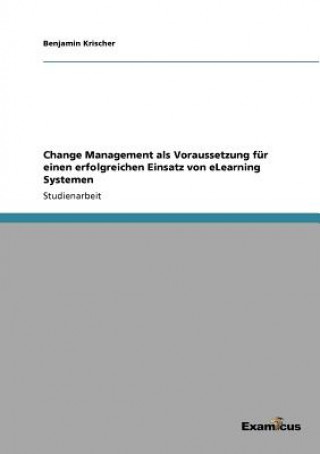 Benjamin Krischer

Change Management als Voraussetzung für einen erfolgreichen Einsatz von eLearning Systemen

Studienarbeit

Examicus